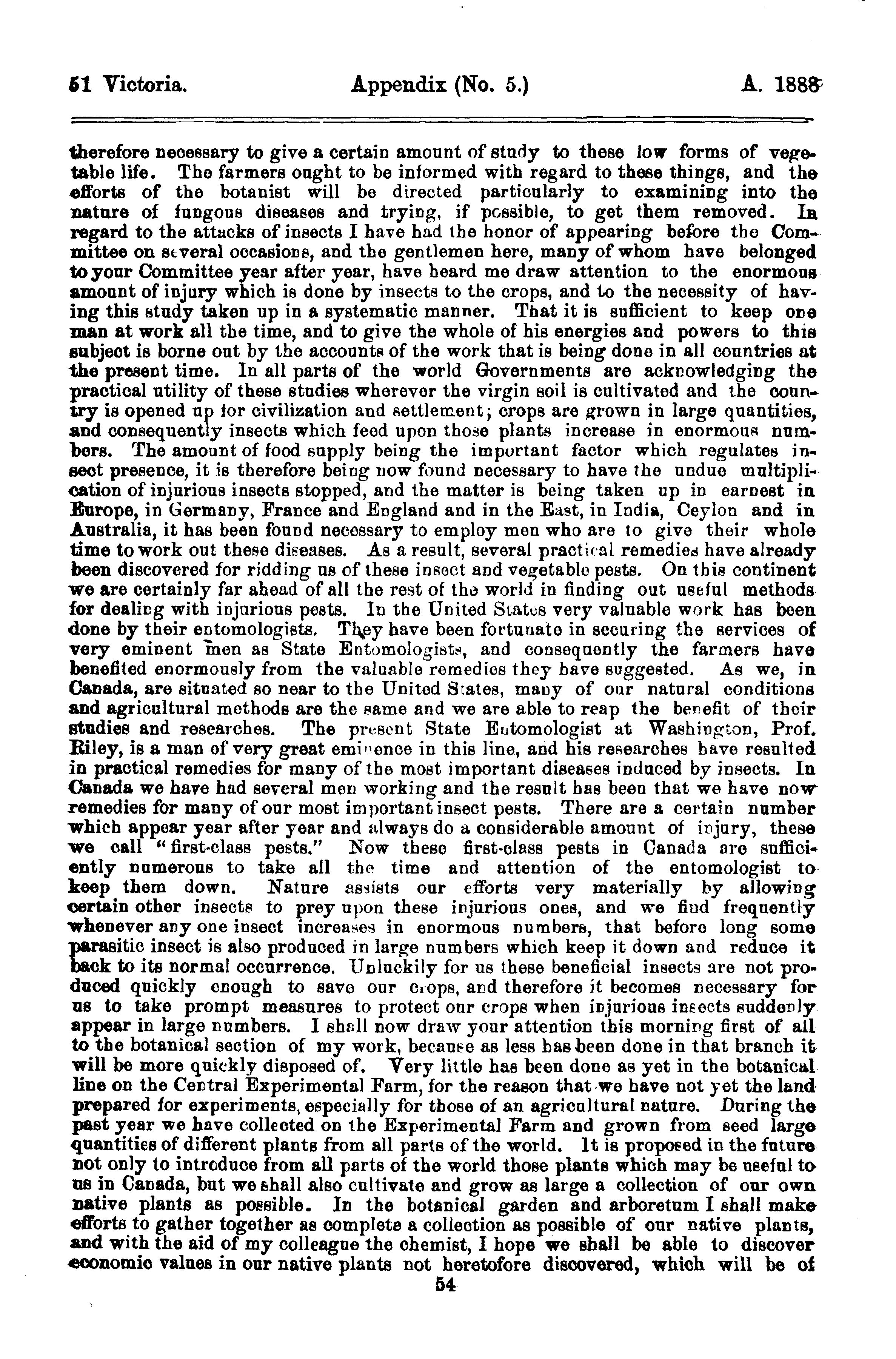 51 Victoria. Appendix (No. 5.) A. 1888

therefore necessary to give a certain amount of study to these low forms of vegetable life. The farmers ought to be informed with regard to these things, and the efforts of the botanist will be directed particularly to examining into the nature of fungous diseases and trying, if possible, to get them removed. In regard to the attacks of insects I have had the honor of appearing before the Committee on several occasions, and the gentlemen here, many of whom have belonged to your Committee year after year, have heard me draw attention to the enormous amount of injury which is done by insects to the crops, and to the necessity of having this study taken up in a systematic manner. That it is sufficient to keep one man at work all the time, and to give the whole of his energies and powers to this subject is borne out by the accounts of the work that is being done in all countries at the present time. In all parts of the world Governments are acknowledging the practical utility of these studies wherever the virgin soil is cultivated and the country is opened up for civilization and settlement; crops are grown in large quantities, and consequently insects which feed upon those plants increase in enormous numbers. The amount of food supply being the important factor which regulates insect presence, it is therefore being now found necessary to have the undue multiplication of injurious insects stopped, and the matter is being taken up in earnest in Europe, in Germany, France and England and in the East, in India, Ceylon and in Australia, it has been found necessary to employ men who are to give their whole time to work out these diseases. As a result, several practical remedies have already been discovered for ridding us of these insect and vegetable pests. On this continent we are certainly far ahead of all the rest of the world in finding out useful methods for dealing with injurious pests. In the United States very valuable work has been done by their entomologists. They have been fortunate in securing the services of very eminent men as State Entomologists, and consequently the farmers have benefited enormously from the valuable remedies they have suggested. As we, in Canada, are situated so near to the United States, many of our natural conditions and agricultural methods are the same and we are able to reap the benefit of their studies and researches. The present State Entomologist at Washington, Prof. Riley, is a man of very great eminence in this line, and his researches have resulted in practical remedies for many of the most important diseases induced by insects. In Canada we have had several men working and the result has been that we have now remedies for many of our most important insect pests. There are a certain number which appear year after year and always do a considerable amount of injury, these we call "first-class pests." Now these first-class pests in Canada are sufficiently numerous to take all the time and attention of the entomologist to keep them down. Nature assists our efforts very materially by allowing certain other insects to prey upon these injurious ones, and we find frequently whenever any one insect increases in enormous numbers, that before long some parasitic insect is also produced in large numbers which keep it down and reduce it back to its normal occurrence. Unluckily for us these beneficial insects are not produced quickly enough to save our crops, and therefore it becomes necessary for us to take prompt measures to protect our crops when injurious insects suddenly appear in large numbers. I shall now draw your attention this morning first of all to the botanical section of my work, because as less has been done in that branch it will be more quickly disposed of. Very little has been done as yet in the botanical line on the Central Experimental Farm, for the reason that we have not yet the land prepared for experiments, especially for those of an agricultural nature. During the past year we have collected on the Experimental Farm and grown from seed large quantities of different plants from all parts of the world. It is proposed in the future not only to introduce from all parts of the world those plants which may be useful to us in Canada, but we shall also cultivate and grow as large a collection of our own native plants as possible. In the botanical garden and arboretum I shall make efforts to gather together as complete a collection as possible of our native plants, and with the aid of my colleague the chemist, I hope we shall be able to discover economic values in our native plants not heretofore discovered, which will be of

54